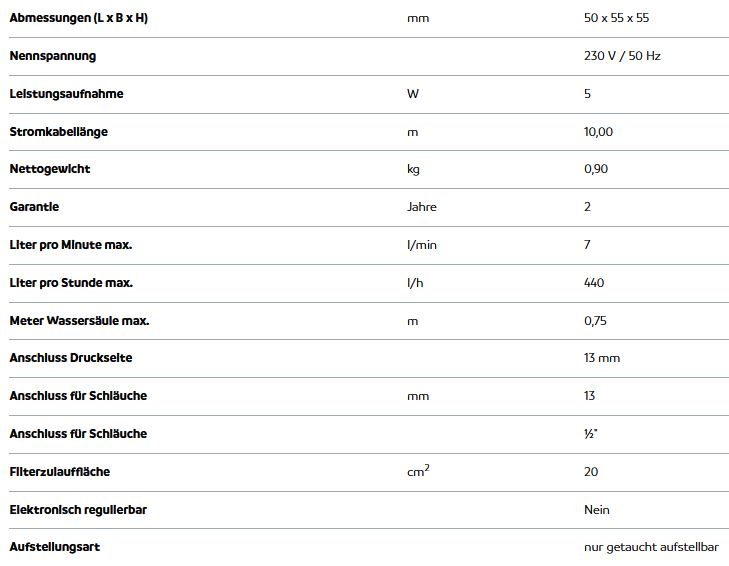 | | | |
|---|---|---|
| Abmessungen (L x B x H) | mm | 50 x 55 x 55 |
| Nennspannung | | 230 V / 50 Hz |
| Leistungsaufnahme | W | 5 |
| Stromkabellänge | m | 10,00 |
| Nettogewicht | kg | 0,90 |
| Garantie | Jahre | 2 |
| Liter pro Minute max. | l/min | 7 |
| Liter pro Stunde max. | l/h | 440 |
| Meter Wassersäule max. | m | 0,75 |
| Anschluss Druckseite | | 13 mm |
| Anschluss für Schläuche | mm | 13 |
| Anschluss für Schläuche | | ½" |
| Filterzulauffläche | $cm^2$ | 20 |
| Elektronisch regulierbar | | Nein |
| Aufstellungsart | | nur getaucht aufstellbar |